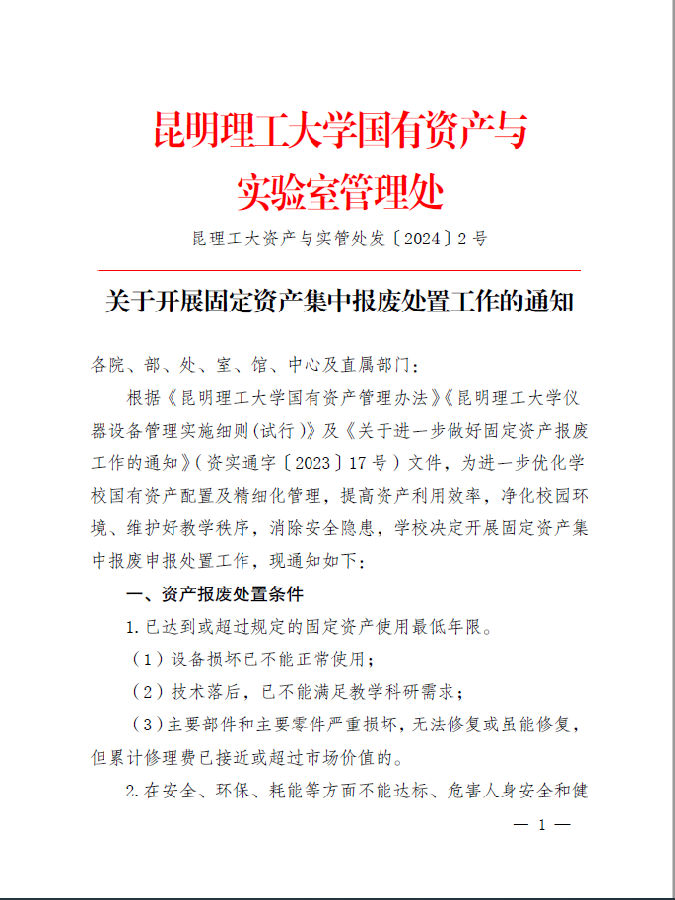 昆明理工大学国有资产与实验室管理处

昆理工大资产与实管处发〔2024〕2号

关于开展固定资产集中报废处置工作的通知

各院、部、处、室、馆、中心及直属部门：

根据《昆明理工大学国有资产管理办法》《昆明理工大学仪器设备管理实施细则(试行)》及《关于进一步做好固定资产报废工作的通知》（资实通字〔2023〕17号）文件，为进一步优化学校国有资产配置及精细化管理，提高资产利用效率，净化校园环境、维护好教学秩序，消除安全隐患，学校决定开展固定资产集中报废申报处置工作，现通知如下：

一、资产报废处置条件

1.已达到或超过规定的固定资产使用最低年限。

（1）设备损坏已不能正常使用；

（2）技术落后，已不能满足教学科研需求；

（3）主要部件和主要零件严重损坏，无法修复或虽能修复，但累计修理费已接近或超过市场价值的。

2.在安全、环保、耗能等方面不能达标、危害人身安全和健

— 1 —